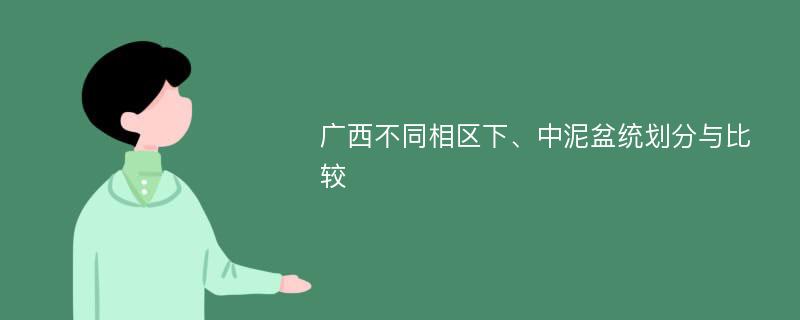 广西不同相区下、中泥盆统划分与比较